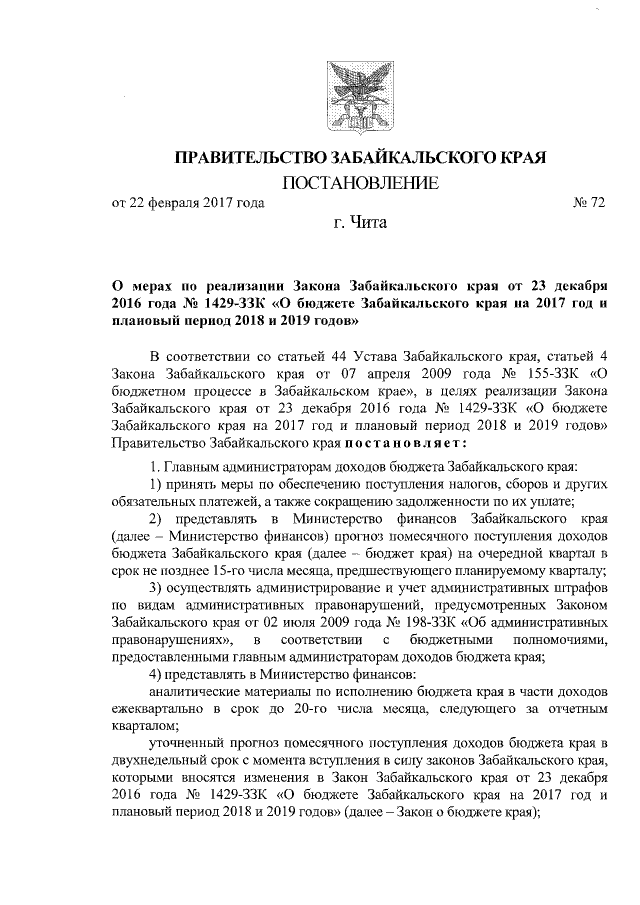 ПРАВИТЕЛЬСТВО ЗАБАЙКАЛЬСКОГО КРАЯ

ПОСТАНОВЛЕНИЕ

от 22 февраля 2017 года № 72

г. Чита

О мерах по реализации Закона Забайкальского края от 23 декабря 2016 года № 1429-ЗЗК «О бюджете Забайкальского края на 2017 год и плановый период 2018 и 2019 годов»

В соответствии со статьей 44 Устава Забайкальского края, статьей 4 Закона Забайкальского края от 07 апреля 2009 года № 155-ЗЗК «О бюджетном процессе в Забайкальском крае», в целях реализации Закона Забайкальского края от 23 декабря 2016 года № 1429-ЗЗК «О бюджете Забайкальского края на 2017 год и плановый период 2018 и 2019 годов» Правительство Забайкальского края постановляет:

1. Главным администраторам доходов бюджета Забайкальского края:

1) принять меры по обеспечению поступления налогов, сборов и других обязательных платежей, а также сокращению задолженности по их уплате;

2) представлять в Министерство финансов Забайкальского края (далее – Министерство финансов) прогноз помесячного поступления доходов бюджета Забайкальского края (далее – бюджет края) на очередной квартал в срок не позднее 15-го числа месяца, предшествующего планируемому кварталу;

3) осуществлять администрирование и учет административных штрафов по видам административных правонарушений, предусмотренных Законом Забайкальского края от 02 июля 2009 года № 198-ЗЗК «Об административных правонарушениях», в соответствии с бюджетными полномочиями, предоставленными главным администраторам доходов бюджета края;

4) представлять в Министерство финансов:

аналитические материалы по исполнению бюджета края в части доходов ежеквартально в срок до 20-го числа месяца, следующего за отчетным кварталом;

уточненный прогноз помесячного поступления доходов бюджета края в двухнедельный срок с момента вступления в силу законов Забайкальского края, которыми вносятся изменения в Закон Забайкальского края от 23 декабря 2016 года № 1429-ЗЗК «О бюджете Забайкальского края на 2017 год и плановый период 2018 и 2019 годов» (далее – Закон о бюджете края);